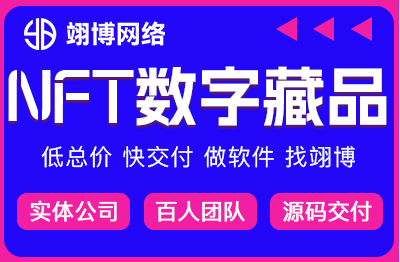 翊博网络

NFT数字藏品

低总价 快交付 做软件 找翊博

实体公司 百人团队 源码交付